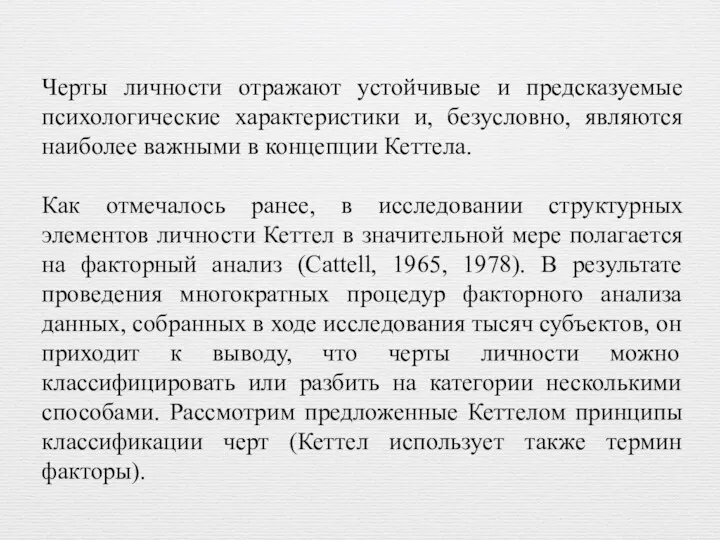 Черты личности отражают устойчивые и предсказуемые психологические характеристики и, безусловно, являются наиболее важными в концепции Кеттела.

Как отмечалось ранее, в исследовании структурных элементов личности Кеттел в значительной мере полагается на факторный анализ (Cattell, 1965, 1978). В результате проведения многократных процедур факторного анализа данных, собранных в ходе исследования тысяч субъектов, он приходит к выводу, что черты личности можно классифицировать или разбить на категории несколькими способами. Рассмотрим предложенные Кеттелом принципы классификации черт (Кеттел использует также термин факторы).